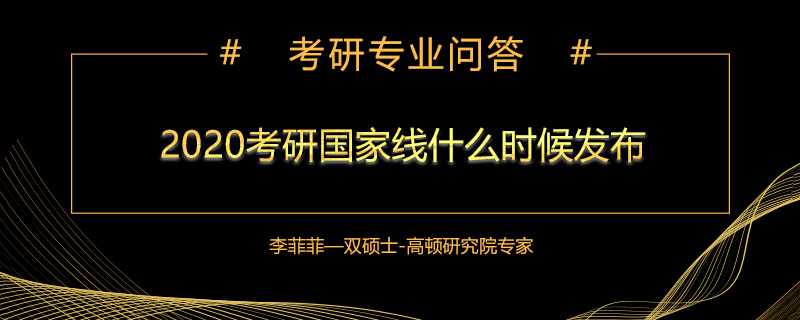 # 考研专业问答 #

2020考研国家线什么时候发布

李菲菲—双硕士-高顿研究院专家